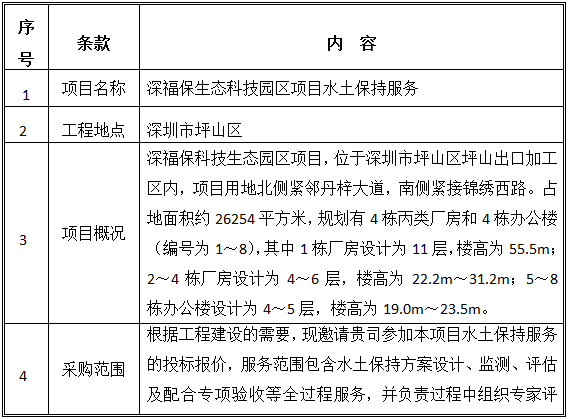 | 序号 | 条款 | 内 容 |
|---|---|---|
| 1 | 项目名称 | 深福保生态科技园区项目水土保持服务 |
| 2 | 工程地点 | 深圳市坪山区 |
| 3 | 项目概况 | 深福保科技生态园区项目，位于深圳市坪山区坪山出口加工区内，项目用地北侧紧邻丹梓大道，南侧紧接锦绣西路。占地面积约 26254 平方米，规划有 4 栋丙类厂房和 4 栋办公楼（编号为 1～8），其中 1 栋厂房设计为 11 层，楼高为 55.5m；2～4 栋厂房设计为 4～6 层，楼高为 22.2m～31.2m；5～8 栋办公楼设计为 4～5 层，楼高为 19.0m～23.5m。 |
| 4 | 采购范围 | 根据工程建设的需要，现邀请贵司参加本项目水土保持服务的投标报价，服务范围包含水土保持方案设计、监测、评估及配合专项验收等全过程服务，并负责过程中组织专家评 |